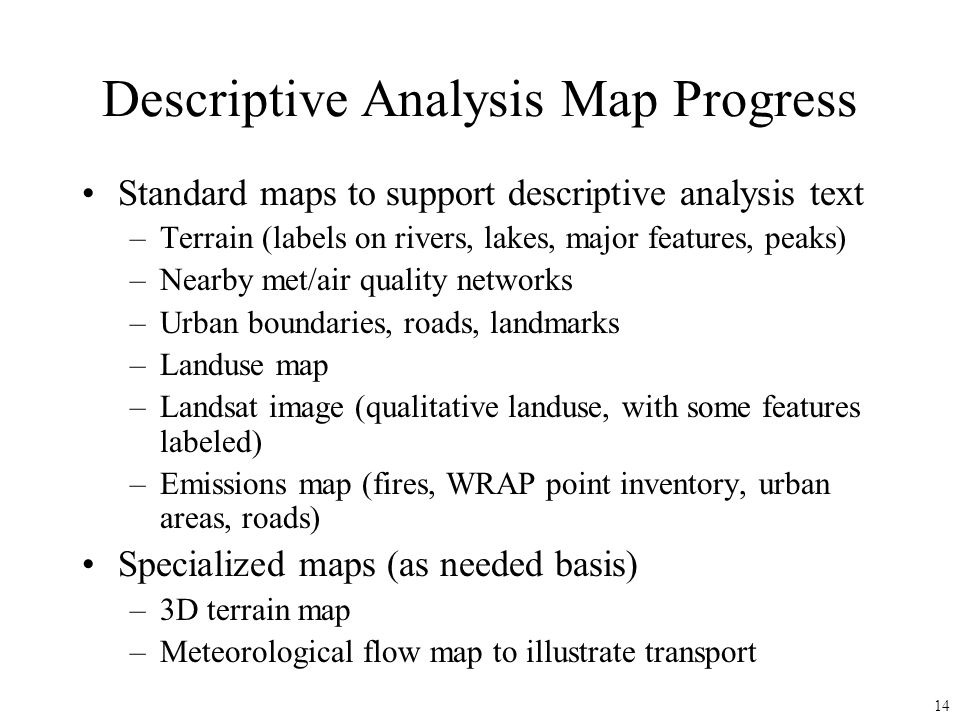 Descriptive Analysis Map Progress

• Standard maps to support descriptive analysis text
– Terrain (labels on rivers, lakes, major features, peaks)
– Nearby met/air quality networks
– Urban boundaries, roads, landmarks
– Landuse map
– Landsat image (qualitative landuse, with some features labeled)
– Emissions map (fires, WRAP point inventory, urban areas, roads)

• Specialized maps (as needed basis)
– 3D terrain map
– Meteorological flow map to illustrate transport

14